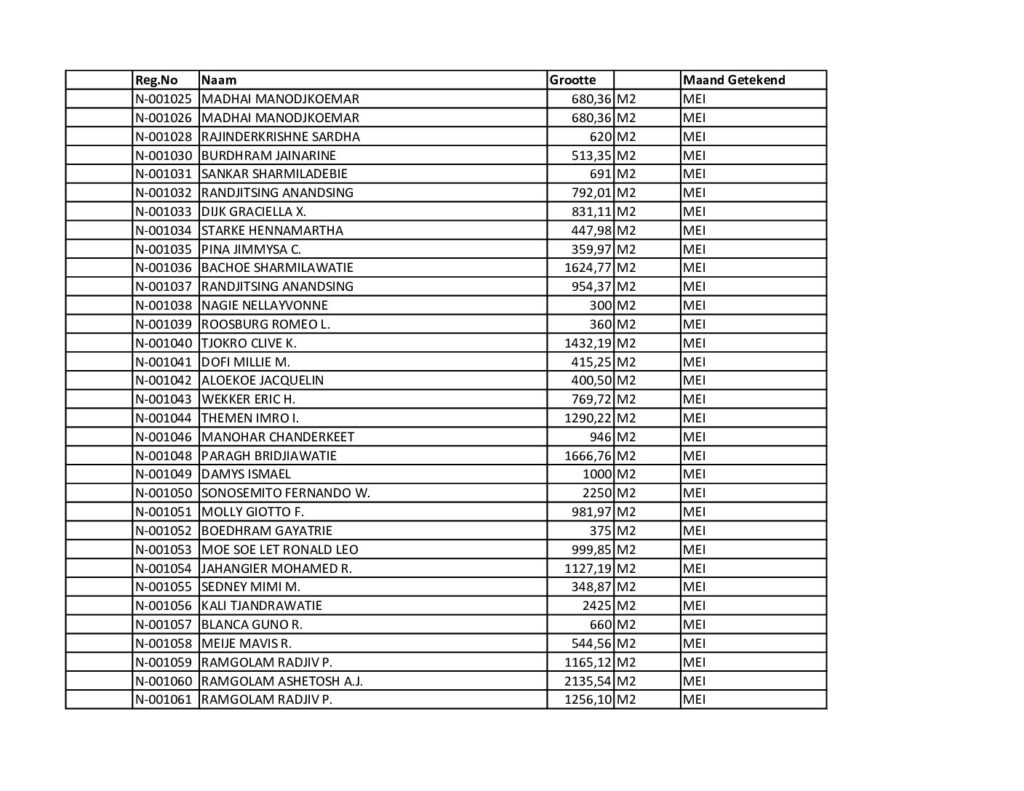 | | Reg.No | Naam | Grootte | | Maand Getekend |
|---|---|---|---|---|---|
| | N-001025 | MADHAI MANODJKOEMAR | 680,36 | M2 | MEI |
| | N-001026 | MADHAI MANODJKOEMAR | 680,36 | M2 | MEI |
| | N-001028 | RAJINDERKRISHNE SARDHA | 620 | M2 | MEI |
| | N-001030 | BURDHRAM JAINARINE | 513,35 | M2 | MEI |
| | N-001031 | SANKAR SHARMILADEBIE | 691 | M2 | MEI |
| | N-001032 | RANDJITSING ANANDSING | 792,01 | M2 | MEI |
| | N-001033 | DIJK GRACIELLA X. | 831,11 | M2 | MEI |
| | N-001034 | STARKE HENNAMARTHA | 447,98 | M2 | MEI |
| | N-001035 | PINA JIMMYSA C. | 359,97 | M2 | MEI |
| | N-001036 | BACHOE SHARMILAWATIE | 1624,77 | M2 | MEI |
| | N-001037 | RANDJITSING ANANDSING | 954,37 | M2 | MEI |
| | N-001038 | NAGIE NELLAYVONNE | 300 | M2 | MEI |
| | N-001039 | ROOSBURG ROMEO L. | 360 | M2 | MEI |
| | N-001040 | TJOKRO CLIVE K. | 1432,19 | M2 | MEI |
| | N-001041 | DOFI MILLIE M. | 415,25 | M2 | MEI |
| | N-001042 | ALOEKOE JACQUELIN | 400,50 | M2 | MEI |
| | N-001043 | WEKKER ERIC H. | 769,72 | M2 | MEI |
| | N-001044 | THEMEN IMRO I. | 1290,22 | M2 | MEI |
| | N-001046 | MANOHAR CHANDERKEET | 946 | M2 | MEI |
| | N-001048 | PARAGH BRIDJIAWATIE | 1666,76 | M2 | MEI |
| | N-001049 | DAMYS ISMAEL | 1000 | M2 | MEI |
| | N-001050 | SONOSEMITO FERNANDO W. | 2250 | M2 | MEI |
| | N-001051 | MOLLY GIOTTO F. | 981,97 | M2 | MEI |
| | N-001052 | BOEDHRAM GAYATRIE | 375 | M2 | MEI |
| | N-001053 | MOE SOE LET RONALD LEO | 999,85 | M2 | MEI |
| | N-001054 | JAHANGIER MOHAMED R. | 1127,19 | M2 | MEI |
| | N-001055 | SEDNEY MIMI M. | 348,87 | M2 | MEI |
| | N-001056 | KALI TJANDRAWATIE | 2425 | M2 | MEI |
| | N-001057 | BLANCA GUNO R. | 660 | M2 | MEI |
| | N-001058 | MEIJE MAVIS R. | 544,56 | M2 | MEI |
| | N-001059 | RAMGOLAM RADJIV P. | 1165,12 | M2 | MEI |
| | N-001060 | RAMGOLAM ASHETOSH A.J. | 2135,54 | M2 | MEI |
| | N-001061 | RAMGOLAM RADJIV P. | 1256,10 | M2 | MEI |